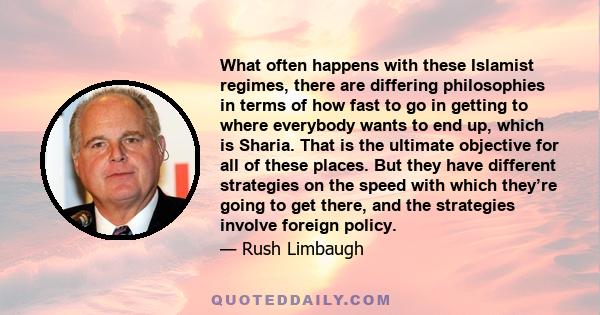 What often happens with these Islamist regimes, there are differing philosophies in terms of how fast to go in getting to where everybody wants to end up, which is Sharia. That is the ultimate objective for all of these places. But they have different strategies on the speed with which they're going to get there, and the strategies involve foreign policy.

— Rush Limbaugh

QUOTEDDAILY.COM